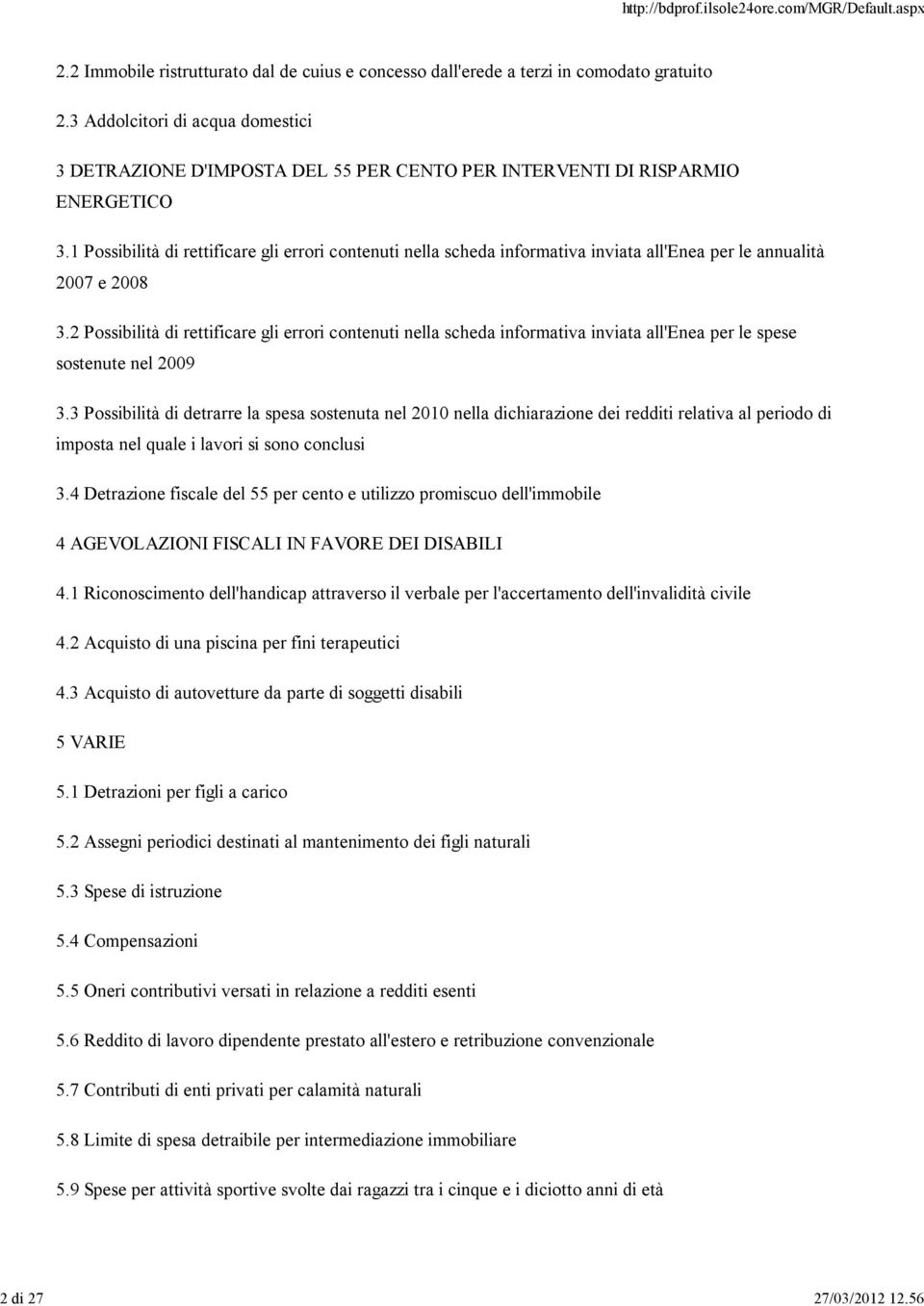 http://bdprof.ilsole24ore.com/MGR/Default.aspx

2.2 Immobile ristrutturato dal de cuius e concesso dall'erede a terzi in comodato gratuito

2.3 Addolcitori di acqua domestici

3 DETRAZIONE D'IMPOSTA DEL 55 PER CENTO PER INTERVENTI DI RISPARMIO ENERGETICO

3.1 Possibilità di rettificare gli errori contenuti nella scheda informativa inviata all'Enea per le annualità 2007 e 2008

3.2 Possibilità di rettificare gli errori contenuti nella scheda informativa inviata all'Enea per le spese sostenute nel 2009

3.3 Possibilità di detrarre la spesa sostenuta nel 2010 nella dichiarazione dei redditi relativa al periodo di imposta nel quale i lavori si sono conclusi

3.4 Detrazione fiscale del 55 per cento e utilizzo promiscuo dell'immobile

4 AGEVOLAZIONI FISCALI IN FAVORE DEI DISABILI

4.1 Riconoscimento dell'handicap attraverso il verbale per l'accertamento dell'invalidità civile

4.2 Acquisto di una piscina per fini terapeutici

4.3 Acquisto di autovetture da parte di soggetti disabili

5 VARIE

5.1 Detrazioni per figli a carico

5.2 Assegni periodici destinati al mantenimento dei figli naturali

5.3 Spese di istruzione

5.4 Compensazioni

5.5 Oneri contributivi versati in relazione a redditi esenti

5.6 Reddito di lavoro dipendente prestato all'estero e retribuzione convenzionale

5.7 Contributi di enti privati per calamità naturali

5.8 Limite di spesa detraibile per intermediazione immobiliare

5.9 Spese per attività sportive svolte dai ragazzi tra i cinque e i diciotto anni di età

2 di 27

27/03/2012 12.56